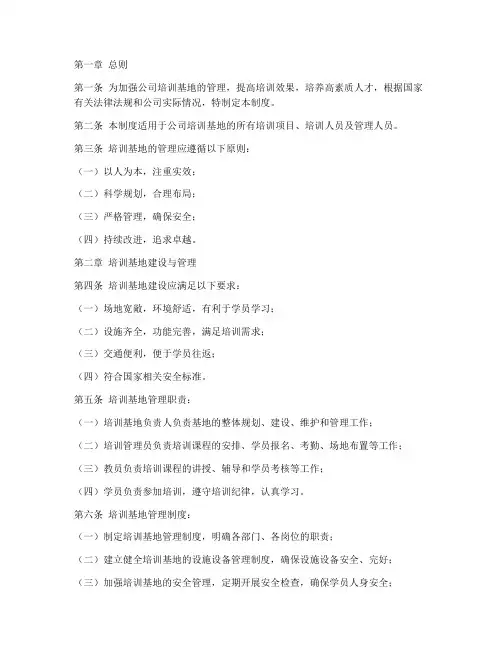 第一章 总则

第一条 为加强公司培训基地的管理，提高培训效果，培养高素质人才，根据国家有关法律法规和公司实际情况，特制定本制度。

第二条 本制度适用于公司培训基地的所有培训项目、培训人员及管理人员。

第三条 培训基地的管理应遵循以下原则：

（一）以人为本，注重实效；

（二）科学规划，合理布局；

（三）严格管理，确保安全；

（四）持续改进，追求卓越。

第二章 培训基地建设与管理

第四条 培训基地建设应满足以下要求：

（一）场地宽敞，环境舒适，有利于学员学习；

（二）设施齐全，功能完善，满足培训需求；

（三）交通便利，便于学员往返；

（四）符合国家相关安全标准。

第五条 培训基地管理职责：

（一）培训基地负责人负责基地的整体规划、建设、维护和管理工作；

（二）培训管理员负责培训课程的安排、学员报名、考勤、场地布置等工作；

（三）教员负责培训课程的讲授、辅导和学员考核等工作；

（四）学员负责参加培训，遵守培训纪律，认真学习。

第六条 培训基地管理制度：

（一）制定培训基地管理制度，明确各部门、各岗位的职责；

（二）建立健全培训基地的设施设备管理制度，确保设施设备安全、完好；

（三）加强培训基地的安全管理，定期开展安全检查，确保学员人身安全；